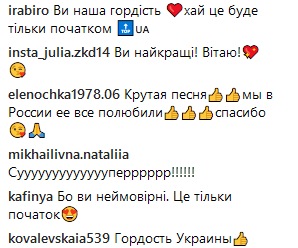 irabiro Ви наша гордість ❤️хай це буде тільки початком 🔝UA

insta_julia.zkd14 Ви найкращі! Вітаю!💖😘

elenochka1978.06 Крутая песня👍👍мы в России ее все полюбили👍👍👍спасибо 😘🙏

mikhailivna.nataliia Суууууууууууууперррррр!!!!!!

kafinya Бо ви неймовірні. Це тільки початок😍

kovalevskaia539 Гордость Украины👍